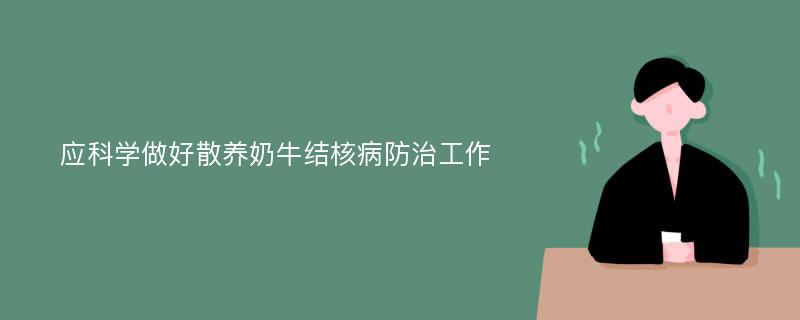 应科学做好散养奶牛结核病防治工作